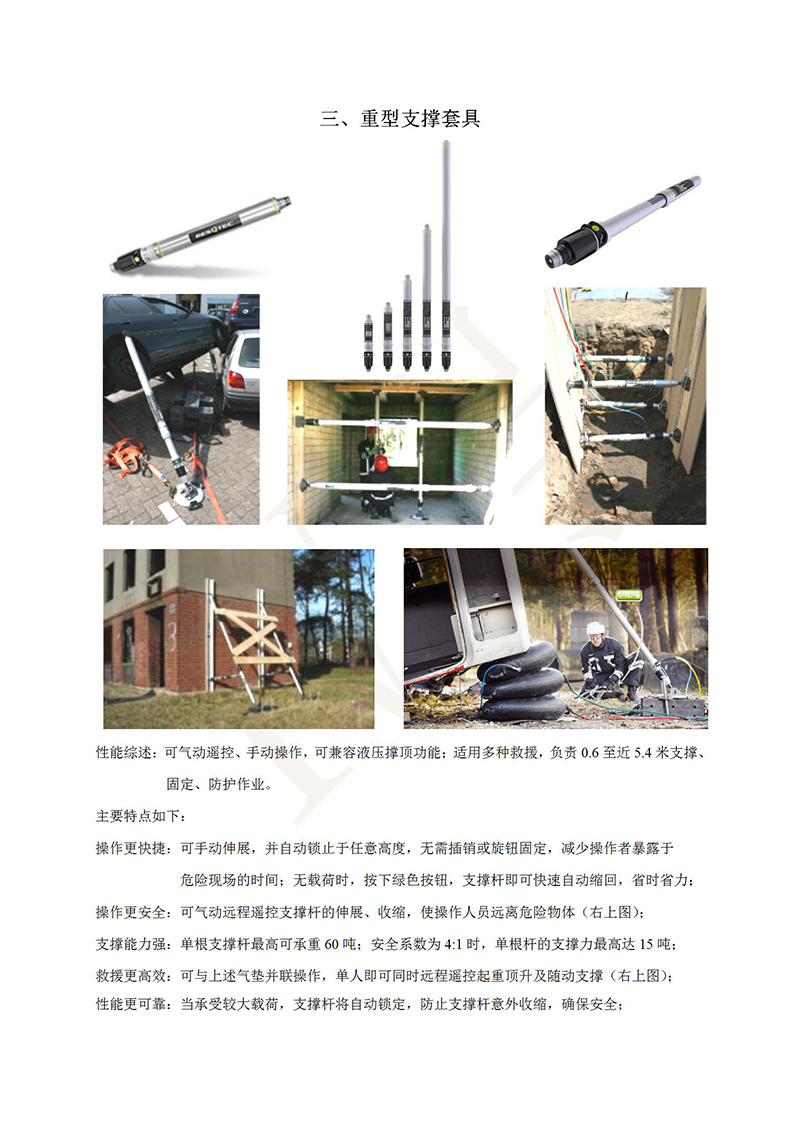 三、重型支撑套具

RESQTEC

性能综述：可气动遥控、手动操作，可兼容液压撑顶功能；适用多种救援，负责 0.6 至近 5.4 米支撑、固定、防护作业。

主要特点如下：

操作更快捷：可手动伸展，并自动锁止于任意高度，无需插销或旋钮固定，减少操作者暴露于危险现场的时间；无载荷时，按下绿色按钮，支撑杆即可快速自动缩回，省时省力；

操作更安全：可气动远程遥控支撑杆的伸展、收缩，使操作人员远离危险物体（右上图）；

支撑能力强：单根支撑杆最高可承重 60 吨；安全系数为 4:1 时，单根杆的支撑力最高达 15 吨；

救援更高效：可与上述气垫并联操作，单人即可同时远程遥控起重顶升及随动支撑（右上图）；

性能更可靠：当承受较大载荷，支撑杆将自动锁定，防止支撑杆意外收缩，确保安全；